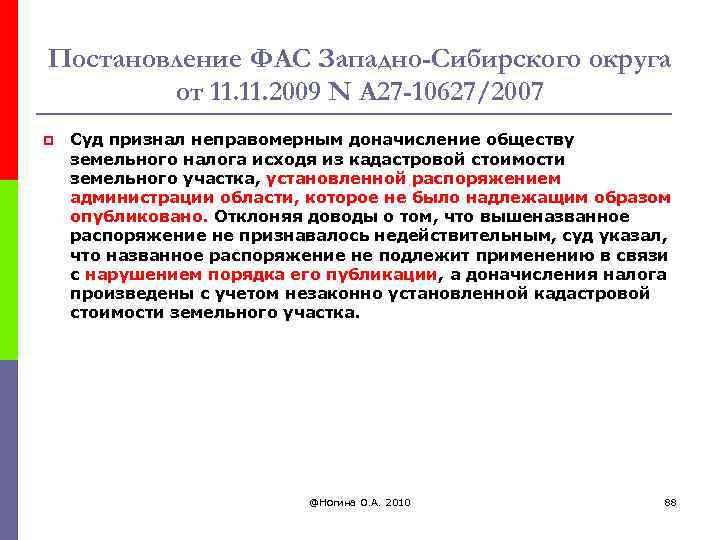 Постановление ФАС Западно-Сибирского округа от 11.11.2009 N А27-10627/2007

Суд признал неправомерным доначисление обществу земельного налога исходя из кадастровой стоимости земельного участка, установленной распоряжением администрации области, которое не было надлежащим образом опубликовано. Отклоняя доводы о том, что вышеназванное распоряжение не признавалось недействительным, суд указал, что названное распоряжение не подлежит применению в связи с нарушением порядка его публикации, а доначисления налога произведены с учетом незаконно установленной кадастровой стоимости земельного участка.

@Ногина О.А. 2010

88